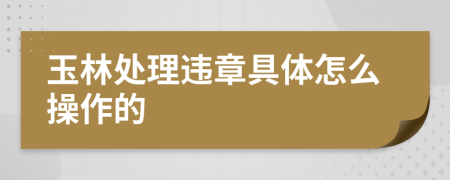 玉林处理违章具体怎么操作的